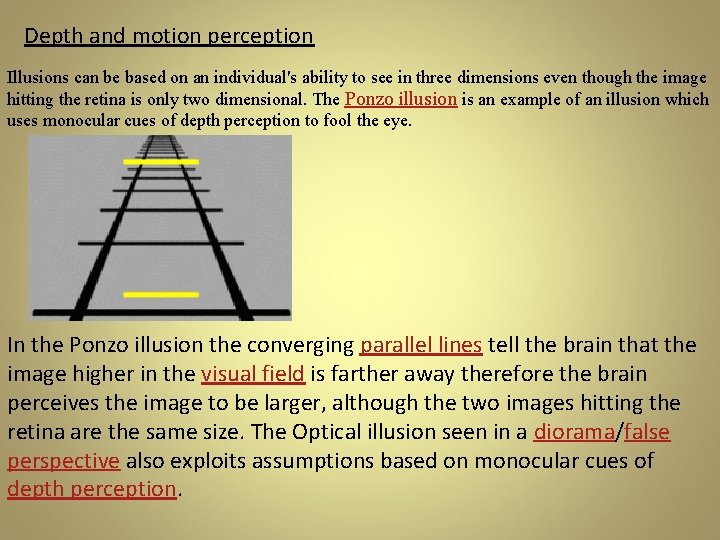 Depth and motion perception

Illusions can be based on an individual's ability to see in three dimensions even though the image hitting the retina is only two dimensional. The Ponzo illusion is an example of an illusion which uses monocular cues of depth perception to fool the eye.

In the Ponzo illusion the converging parallel lines tell the brain that the image higher in the visual field is farther away therefore the brain perceives the image to be larger, although the two images hitting the retina are the same size. The Optical illusion seen in a diorama/false perspective also exploits assumptions based on monocular cues of depth perception.